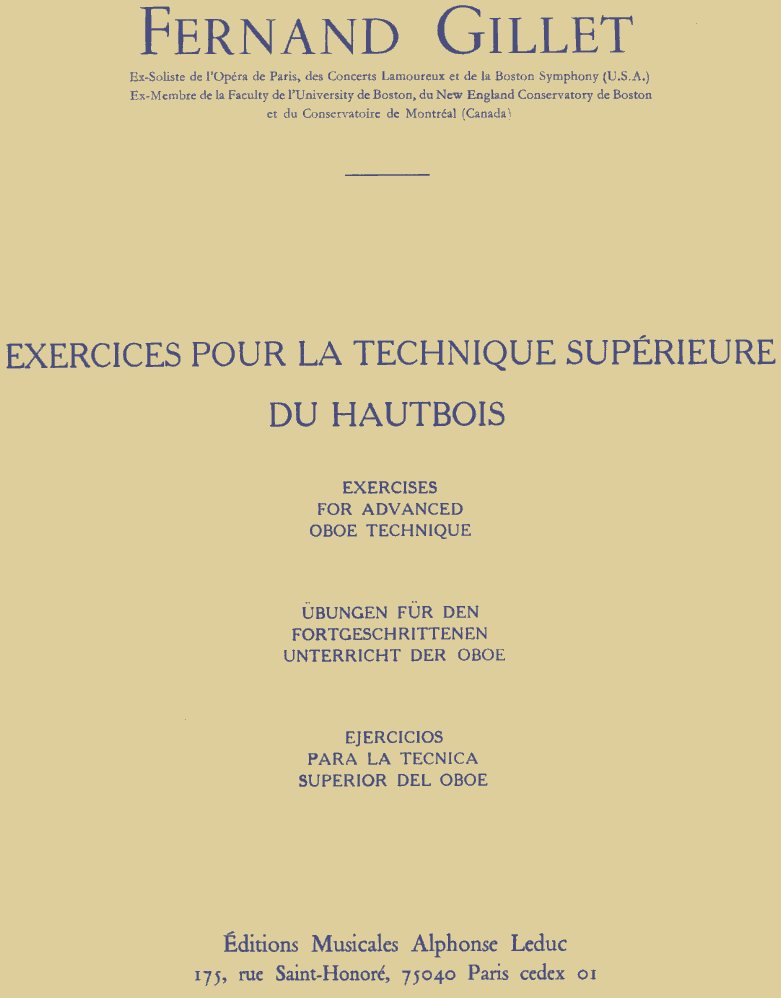 FERNAND GILLET

Ex-Soliste de l'Opéra de Paris, des Concerts Lamoureux et de la Boston Symphony (U.S.A.)
Ex-Membre de la Faculty de l'University de Boston, du New England Conservatory de Boston et du Conservatoire de Montréal (Canada)

EXERCICES POUR LA TECHNIQUE SUPÉRIEURE DU HAUTBOIS

EXERCISES FOR ADVANCED OBOE TECHNIQUE

ÜBUNGEN FÜR DEN FORTGESCHRITTENEN UNTERRICHT DER OBOE

EJERCICIOS PARA LA TECNICA SUPERIOR DEL OBOE

Éditions Musicales Alphonse Leduc
175, rue Saint-Honoré, 75040 Paris cedex 01